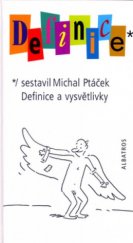 Definice*

*/ sestavil Michal Ptáček
Definice a vysvětlivky

ALBATROS